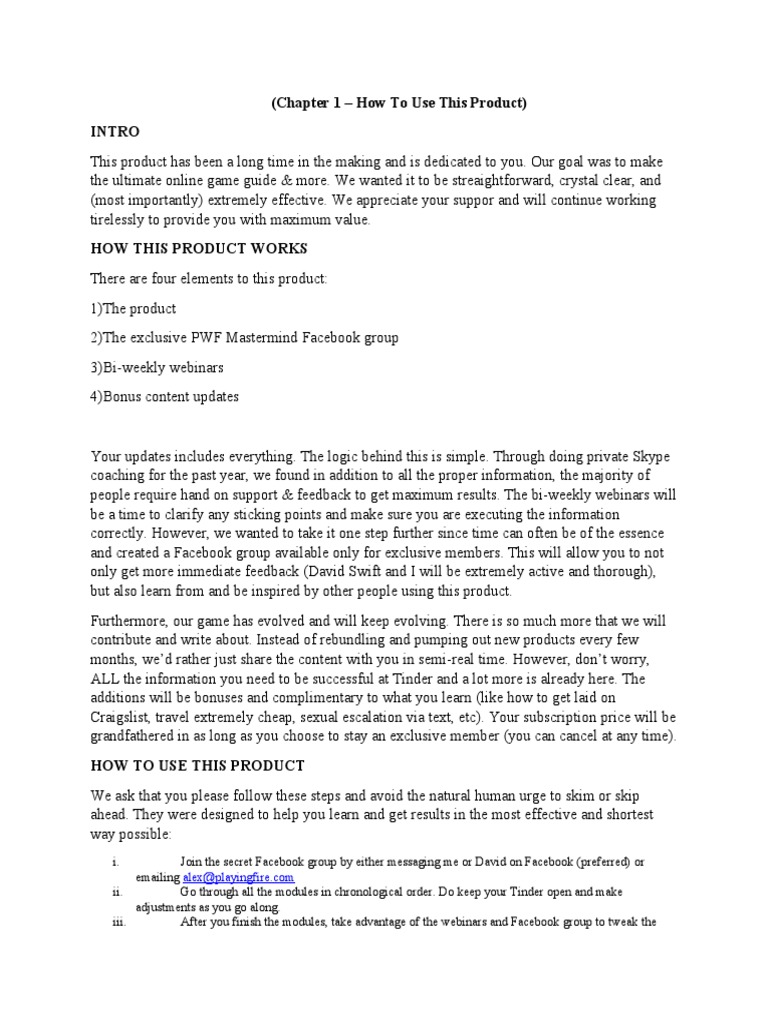 (Chapter 1 – How To Use This Product)

INTRO

This product has been a long time in the making and is dedicated to you. Our goal was to make the ultimate online game guide & more. We wanted it to be streaightforward, crystal clear, and (most importantly) extremely effective. We appreciate your suppor and will continue working tirelessly to provide you with maximum value.

HOW THIS PRODUCT WORKS

There are four elements to this product:

1)The product

2)The exclusive PWF Mastermind Facebook group

3)Bi-weekly webinars

4)Bonus content updates

Your updates includes everything. The logic behind this is simple. Through doing private Skype coaching for the past year, we found in addition to all the proper information, the majority of people require hand on support & feedback to get maximum results. The bi-weekly webinars will be a time to clarify any sticking points and make sure you are executing the information correctly. However, we wanted to take it one step further since time can often be of the essence and created a Facebook group available only for exclusive members. This will allow you to not only get more immediate feedback (David Swift and I will be extremely active and thorough), but also learn from and be inspired by other people using this product.

Furthermore, our game has evolved and will keep evolving. There is so much more that we will contribute and write about. Instead of rebundling and pumping out new products every few months, we'd rather just share the content with you in semi-real time. However, don't worry, ALL the information you need to be successful at Tinder and a lot more is already here. The additions will be bonuses and complimentary to what you learn (like how to get laid on Craigslist, travel extremely cheap, sexual escalation via text, etc). Your subscription price will be grandfathered in as long as you choose to stay an exclusive member (you can cancel at any time).

HOW TO USE THIS PRODUCT

We ask that you please follow these steps and avoid the natural human urge to skim or skip ahead. They were designed to help you learn and get results in the most effective and shortest way possible:

i. Join the secret Facebook group by either messaging me or David on Facebook (preferred) or emailing alex@playingfire.com
ii. Go through all the modules in chronological order. Do keep your Tinder open and make adjustments as you go along.
iii. After you finish the modules, take advantage of the webinars and Facebook group to tweak the